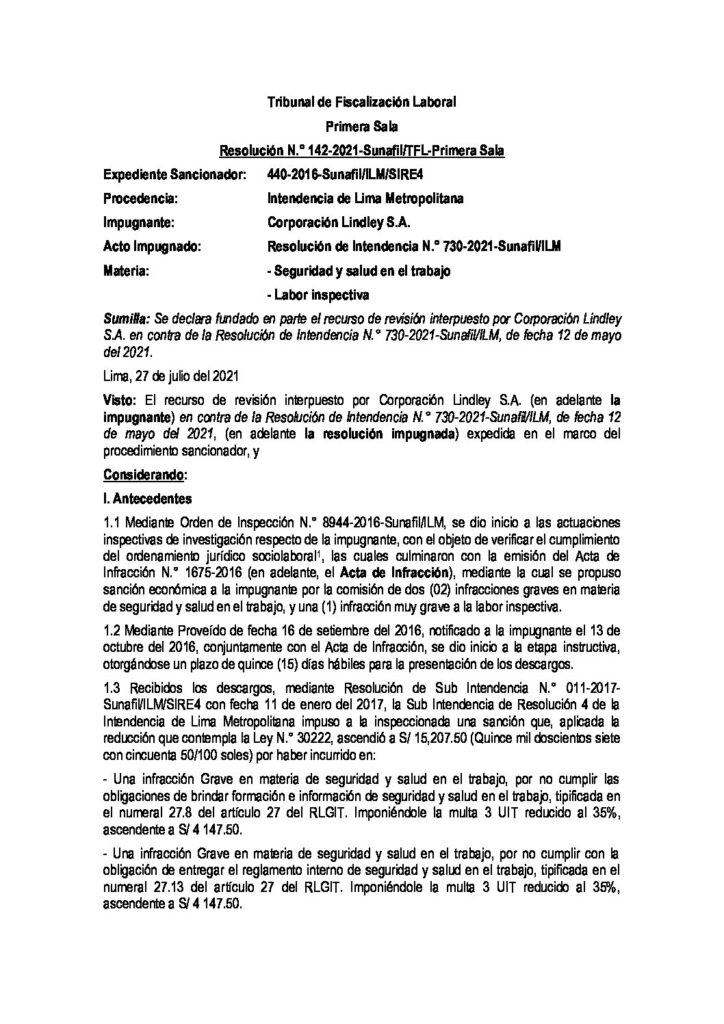 Tribunal de Fiscalización Laboral

Primera Sala

Resolución N.° 142-2021-Sunafil/TFL-Primera Sala

Expediente Sancionador: 440-2016-Sunafil/ILM/SIRE4

Procedencia: Intendencia de Lima Metropolitana

Impugnante: Corporación Lindley S.A.

Acto Impugnado: Resolución de Intendencia N.° 730-2021-Sunafil/ILM

Materia: - Seguridad y salud en el trabajo

- Labor inspectiva

Sumilla: Se declara fundado en parte el recurso de revisión interpuesto por Corporación Lindley S.A. en contra de la Resolución de Intendencia N.° 730-2021-Sunafil/ILM, de fecha 12 de mayo del 2021.

Lima, 27 de julio del 2021

Visto: El recurso de revisión interpuesto por Corporación Lindley S.A. (en adelante la impugnante) en contra de la Resolución de Intendencia N.° 730-2021-Sunafil/ILM, de fecha 12 de mayo del 2021, (en adelante la resolución impugnada) expedida en el marco del procedimiento sancionador, y

Considerando:

I. Antecedentes

1.1 Mediante Orden de Inspección N.° 8944-2016-Sunafil/ILM, se dio inicio a las actuaciones inspectivas de investigación respecto de la impugnante, con el objeto de verificar el cumplimiento del ordenamiento jurídico sociolaboral$^{1}$, las cuales culminaron con la emisión del Acta de Infracción N.° 1675-2016 (en adelante, el Acta de Infracción), mediante la cual se propuso sanción económica a la impugnante por la comisión de dos (02) infracciones graves en materia de seguridad y salud en el trabajo, y una (1) infracción muy grave a la labor inspectiva.

1.2 Mediante Proveído de fecha 16 de setiembre del 2016, notificado a la impugnante el 13 de octubre del 2016, conjuntamente con el Acta de Infracción, se dio inicio a la etapa instructiva, otorgándose un plazo de quince (15) días hábiles para la presentación de los descargos.

1.3 Recibidos los descargos, mediante Resolución de Sub Intendencia N.° 011-2017-Sunafil/ILM/SIRE4 con fecha 11 de enero del 2017, la Sub Intendencia de Resolución 4 de la Intendencia de Lima Metropolitana impuso a la inspeccionada una sanción que, aplicada la reducción que contempla la Ley N.° 30222, ascendió a S/ 15,207.50 (Quince mil doscientos siete con cincuenta 50/100 soles) por haber incurrido en:

- Una infracción Grave en materia de seguridad y salud en el trabajo, por no cumplir las obligaciones de brindar formación e información de seguridad y salud en el trabajo, tipificada en el numeral 27.8 del artículo 27 del RLGIT. Imponiéndole la multa 3 UIT reducido al 35%, ascendente a S/ 4 147.50.

- Una infracción Grave en materia de seguridad y salud en el trabajo, por no cumplir con la obligación de entregar el reglamento interno de seguridad y salud en el trabajo, tipificada en el numeral 27.13 del artículo 27 del RLGIT. Imponiéndole la multa 3 UIT reducido al 35%, ascendente a S/ 4 147.50.